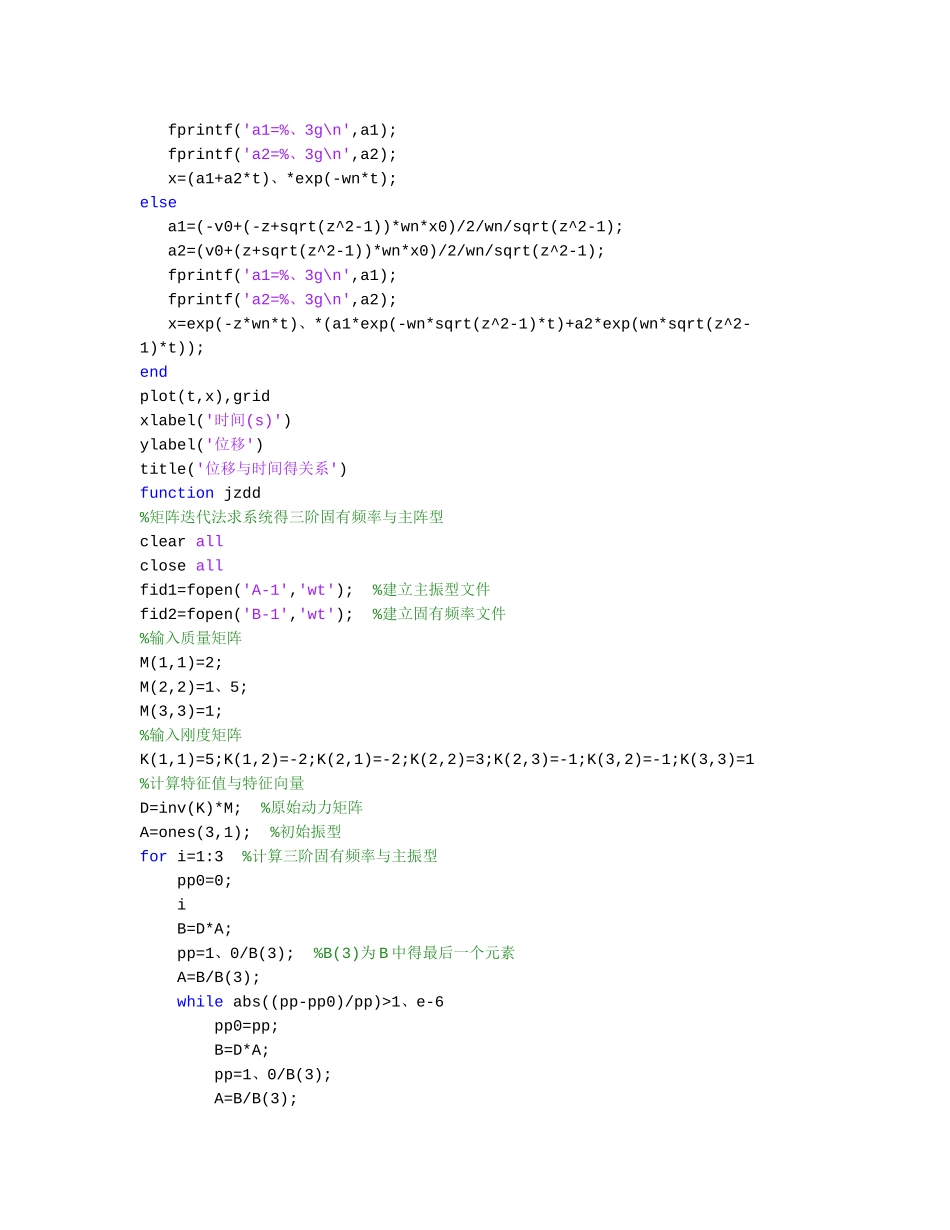 fprintf('a1=%、3g\n',a1);
fprintf('a2=%、3g\n',a2);
x=(a1+a2*t)、*exp(-wn*t);
else
a1=(-v0+(-z+sqrt(z^2-1))*wn*x0)/2/wn/sqrt(z^2-1);
a2=(v0+(z+sqrt(z^2-1))*wn*x0)/2/wn/sqrt(z^2-1);
fprintf('a1=%、3g\n',a1);
fprintf('a2=%、3g\n',a2);
x=exp(-z*wn*t)、*(a1*exp(-wn*sqrt(z^2-1)*t)+a2*exp(wn*sqrt(z^2-1)*t));
end
plot(t,x),grid
xlabel('时间(s)')
ylabel('位移')
title('位移与时间得关系')
function jzdd
%矩阵迭代法求系统得三阶固有频率与主阵型
clear all
close all
fid1=fopen('A-1','wt'); %建立主振型文件
fid2=fopen('B-1','wt'); %建立固有频率文件
%输入质量矩阵
M(1,1)=2;
M(2,2)=1、5;
M(3,3)=1;
%输入刚度矩阵
K(1,1)=5;K(1,2)=-2;K(2,1)=-2;K(2,2)=3;K(2,3)=-1;K(3,2)=-1;K(3,3)=1
%计算特征值与特征向量
D=inv(K)*M; %原始动力矩阵
A=ones(3,1); %初始振型
for i=1:3 %计算三阶固有频率与主振型
pp0=0;
i
B=D*A;
pp=1、0/B(3); %B(3)为B中得最后一个元素
A=B/B(3);
while abs((pp-pp0)/pp)>1、e-6
pp0=pp;
B=D*A;
pp=1、0/B(3);
A=B/B(3);